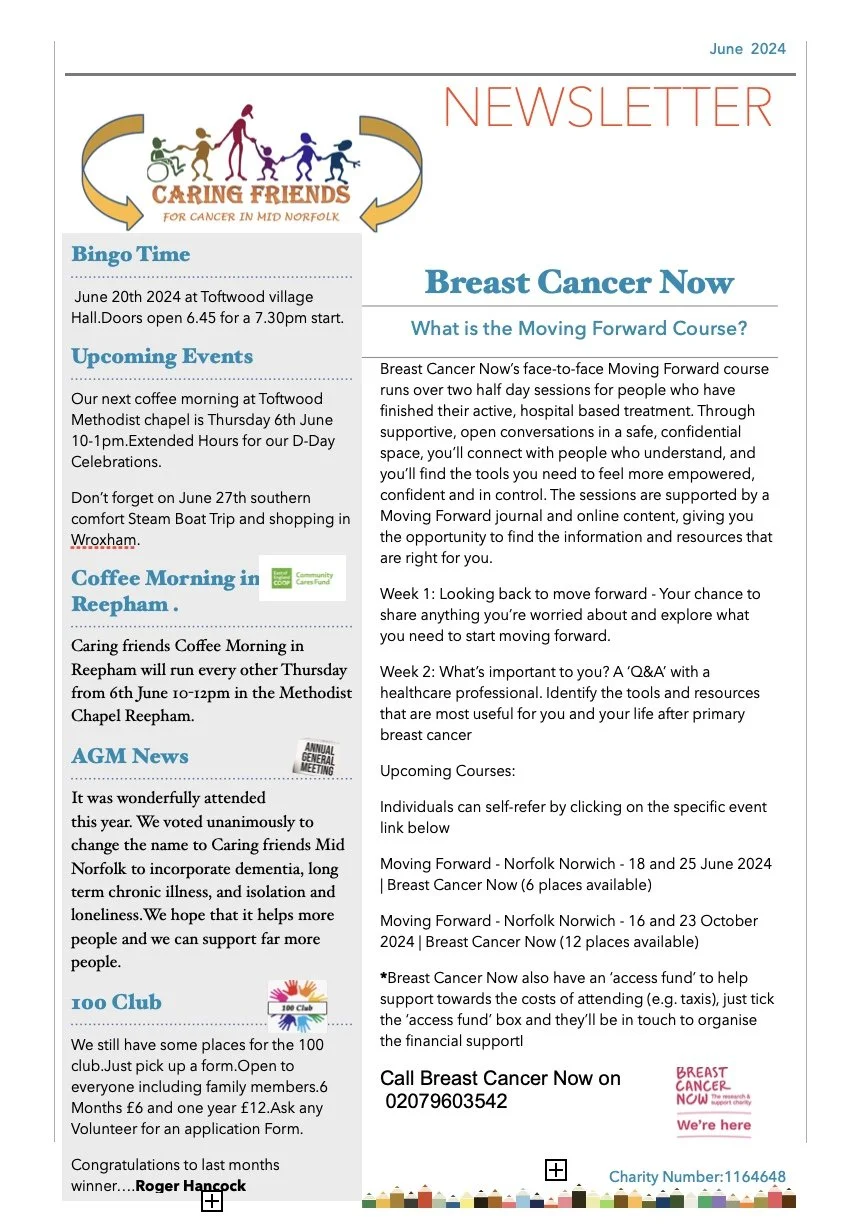 June 2024

NEWSLETTER

CARING FRIENDS
FOR CANCER IN MID NORFOLK

Bingo Time

June 20th 2024 at Toftwood village Hall.Doors open 6.45 for a 7.30pm start.

Upcoming Events

Our next coffee morning at Toftwood Methodist chapel is Thursday 6th June 10-1pm.Extended Hours for our D-Day Celebrations.

Don't forget on June 27th southern comfort Steam Boat Trip and shopping in Wroxham.

Coffee Morning in Reepham .

East of England CO-OP Community Cares Fund

Caring friends Coffee Morning in Reepham will run every other Thursday from 6th June 10-12pm in the Methodist Chapel Reepham.

AGM News

ANNUAL GENERAL MEETING

It was wonderfully attended this year. We voted unanimously to change the name to Caring friends Mid Norfolk to incorporate dementia, long term chronic illness, and isolation and loneliness.We hope that it helps more people and we can support far more people.

100 Club

100 Club

We still have some places for the 100 club.Just pick up a form.Open to everyone including family members.6 Months £6 and one year £12.Ask any Volunteer for an application Form.

Congratulations to last months winner….Roger Hancock

Breast Cancer Now

What is the Moving Forward Course?

Breast Cancer Now's face-to-face Moving Forward course runs over two half day sessions for people who have finished their active, hospital based treatment. Through supportive, open conversations in a safe, confidential space, you'll connect with people who understand, and you'll find the tools you need to feel more empowered, confident and in control. The sessions are supported by a Moving Forward journal and online content, giving you the opportunity to find the information and resources that are right for you.

Week 1: Looking back to move forward - Your chance to share anything you're worried about and explore what you need to start moving forward.

Week 2: What's important to you? A 'Q&A' with a healthcare professional. Identify the tools and resources that are most useful for you and your life after primary breast cancer

Upcoming Courses:

Individuals can self-refer by clicking on the specific event link below

Moving Forward - Norfolk Norwich - 18 and 25 June 2024 | Breast Cancer Now (6 places available)

Moving Forward - Norfolk Norwich - 16 and 23 October 2024 | Breast Cancer Now (12 places available)

*Breast Cancer Now also have an 'access fund' to help support towards the costs of attending (e.g. taxis), just tick the 'access fund' box and they'll be in touch to organise the financial support!

Call Breast Cancer Now on 02079603542

BREAST CANCER NOW The research & support charity
We're here

Charity Number:1164648